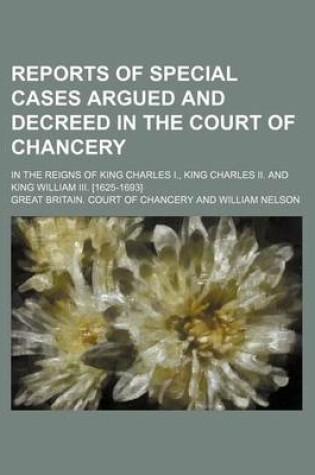 REPORTS OF SPECIAL CASES ARGUED AND DECREED IN THE COURT OF CHANCERY

IN THE REIGNS OF KING CHARLES I., KING CHARLES II. AND KING WILLIAM III. [1625-1693]

GREAT BRITAIN. COURT OF CHANCERY AND WILLIAM NELSON